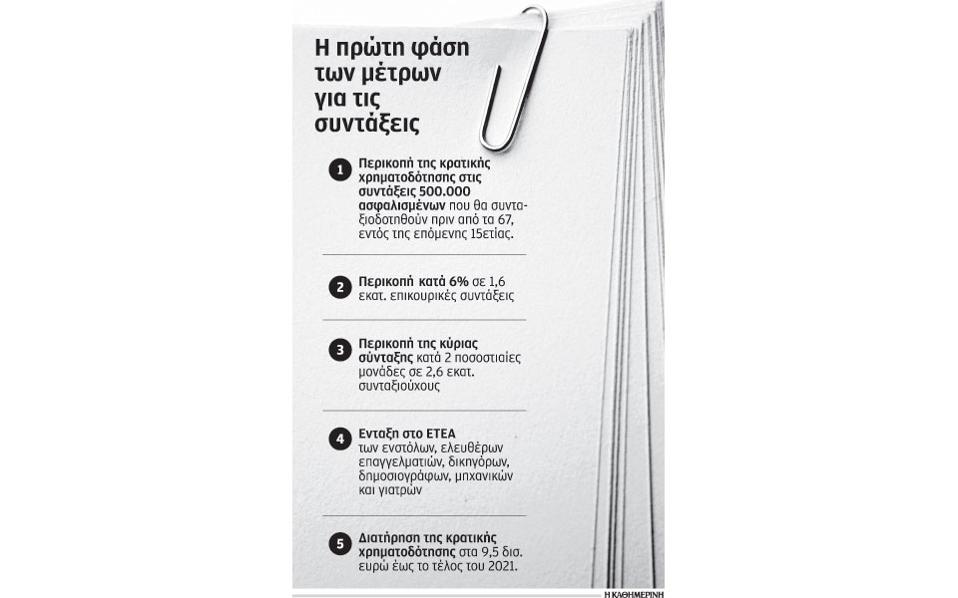 Η πρώτη φάση των μέτρων για τις συντάξεις

1 Περικοπή της κρατικής χρηματοδότησης στις συντάξεις 500.000 ασφαλισμένων που θα συνταξιοδοτηθούν πριν από τα 67, εντός της επόμενης 15ετίας.

2 Περικοπή κατά 6% σε 1,6 εκατ. επικουρικές συντάξεις

3 Περικοπή της κύριας σύνταξης κατά 2 ποσοστιαίες μονάδες σε 2,6 εκατ. συνταξιούχους

4 Ενταξη στο ΕΤΕΑ των ενστόλων, ελευθέρων επαγγελματιών, δικηγόρων, δημοσιογράφων, μηχανικών και γιατρών

5 Διατήρηση της κρατικής χρηματοδότησης στα 9,5 δισ. ευρώ έως το τέλος του 2021.

Η ΚΑΘΗΜΕΡΙΝΗ